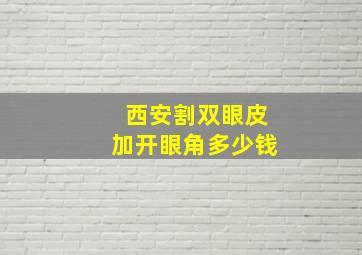 西安割双眼皮
加开眼角多少钱